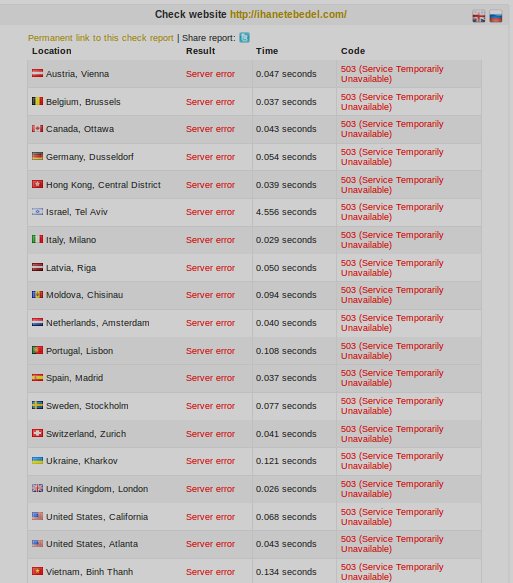 Check website http://ihanetebedel.com/

Permanent link to this check report | Share report:

| Location | Result | Time | Code |
|---|---|---|---|
| Austria, Vienna | Server error | 0.047 seconds | 503 (Service Temporarily Unavailable) |
| Belgium, Brussels | Server error | 0.037 seconds | 503 (Service Temporarily Unavailable) |
| Canada, Ottawa | Server error | 0.043 seconds | 503 (Service Temporarily Unavailable) |
| Germany, Dusseldorf | Server error | 0.054 seconds | 503 (Service Temporarily Unavailable) |
| Hong Kong, Central District | Server error | 0.039 seconds | 503 (Service Temporarily Unavailable) |
| Israel, Tel Aviv | Server error | 4.556 seconds | 503 (Service Temporarily Unavailable) |
| Italy, Milano | Server error | 0.029 seconds | 503 (Service Temporarily Unavailable) |
| Latvia, Riga | Server error | 0.050 seconds | 503 (Service Temporarily Unavailable) |
| Moldova, Chisinau | Server error | 0.094 seconds | 503 (Service Temporarily Unavailable) |
| Netherlands, Amsterdam | Server error | 0.040 seconds | 503 (Service Temporarily Unavailable) |
| Portugal, Lisbon | Server error | 0.108 seconds | 503 (Service Temporarily Unavailable) |
| Spain, Madrid | Server error | 0.037 seconds | 503 (Service Temporarily Unavailable) |
| Sweden, Stockholm | Server error | 0.077 seconds | 503 (Service Temporarily Unavailable) |
| Switzerland, Zurich | Server error | 0.041 seconds | 503 (Service Temporarily Unavailable) |
| Ukraine, Kharkov | Server error | 0.121 seconds | 503 (Service Temporarily Unavailable) |
| United Kingdom, London | Server error | 0.026 seconds | 503 (Service Temporarily Unavailable) |
| United States, California | Server error | 0.068 seconds | 503 (Service Temporarily Unavailable) |
| United States, Atlanta | Server error | 0.043 seconds | 503 (Service Temporarily Unavailable) |
| Vietnam, Binh Thanh | Server error | 0.134 seconds | 503 (Service Temporarily Unavailable) |